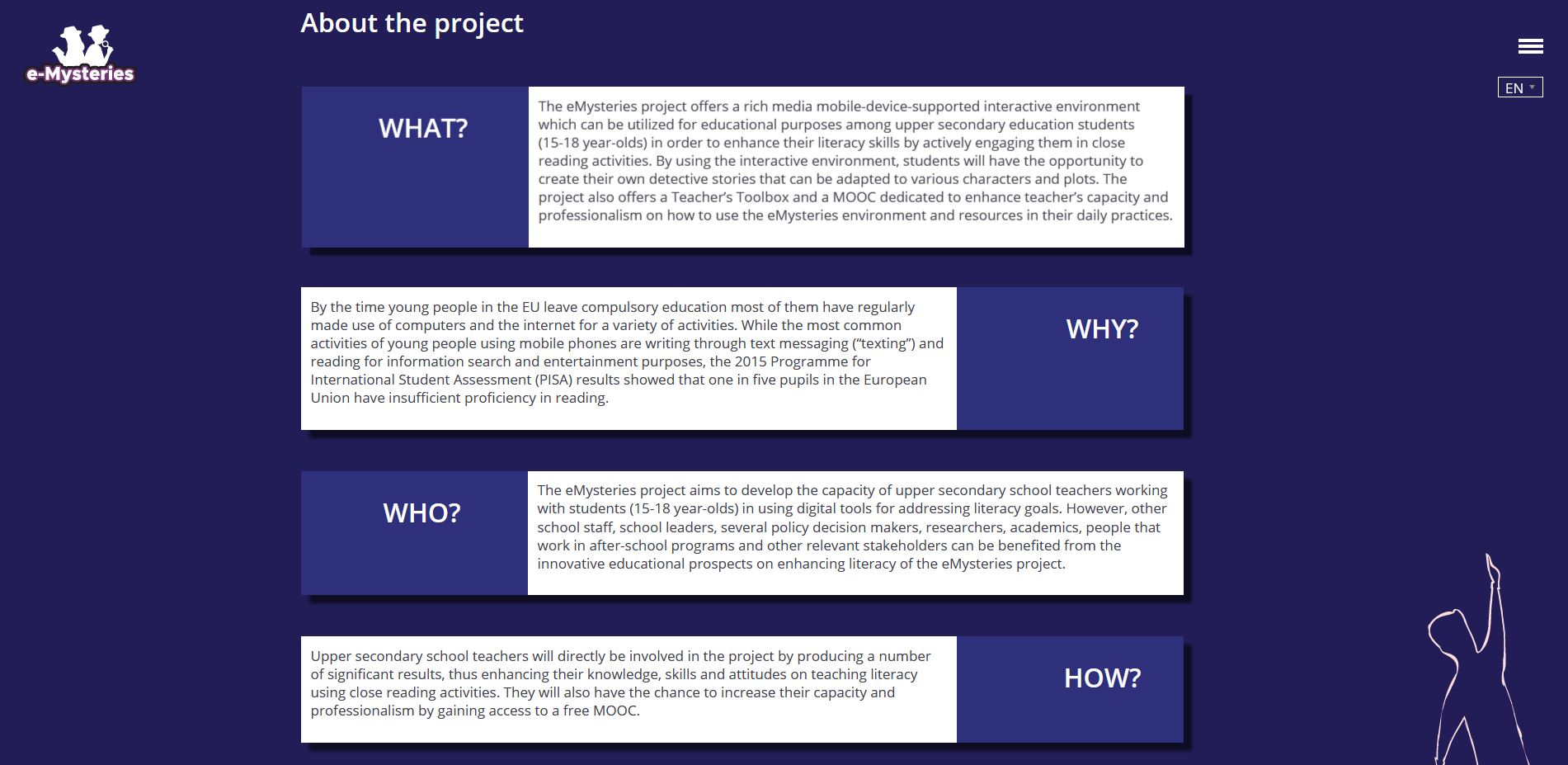 e-Mysteries

About the project

EN

WHAT?

The eMysteries project offers a rich media mobile-device-supported interactive environment which can be utilized for educational purposes among upper secondary education students (15-18 year-olds) in order to enhance their literacy skills by actively engaging them in close reading activities. By using the interactive environment, students will have the opportunity to create their own detective stories that can be adapted to various characters and plots. The project also offers a Teacher's Toolbox and a MOOC dedicated to enhance teacher's capacity and professionalism on how to use the eMysteries environment and resources in their daily practices.

By the time young people in the EU leave compulsory education most of them have regularly made use of computers and the internet for a variety of activities. While the most common activities of young people using mobile phones are writing through text messaging ("texting") and reading for information search and entertainment purposes, the 2015 Programme for International Student Assessment (PISA) results showed that one in five pupils in the European Union have insufficient proficiency in reading.

WHY?

WHO?

The eMysteries project aims to develop the capacity of upper secondary school teachers working with students (15-18 year-olds) in using digital tools for addressing literacy goals. However, other school staff, school leaders, several policy decision makers, researchers, academics, people that work in after-school programs and other relevant stakeholders can be benefited from the innovative educational prospects on enhancing literacy of the eMysteries project.

Upper secondary school teachers will directly be involved in the project by producing a number of significant results, thus enhancing their knowledge, skills and attitudes on teaching literacy using close reading activities. They will also have the chance to increase their capacity and professionalism by gaining access to a free MOOC.

HOW?